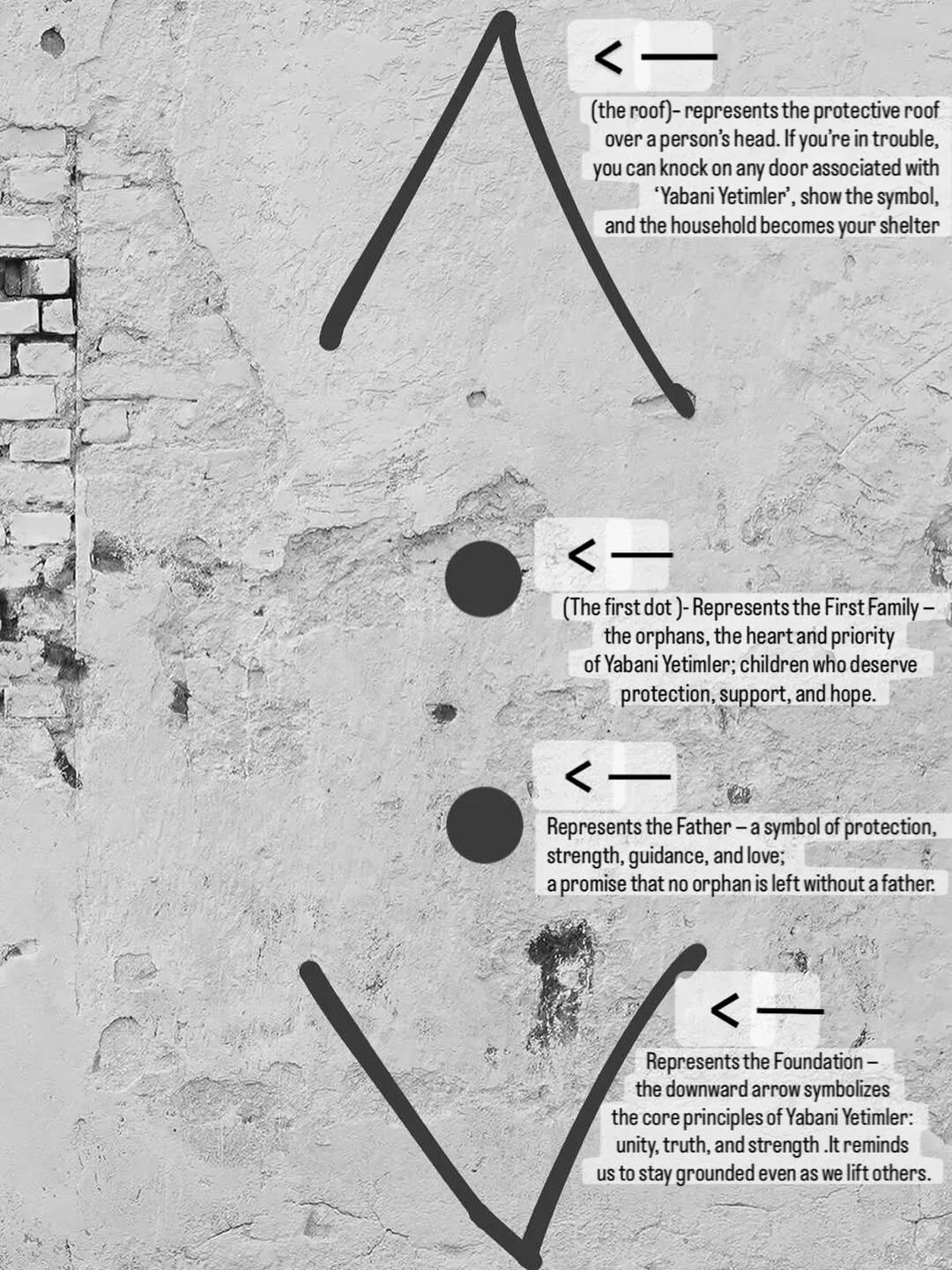 <—

(the roof)- represents the protective roof over a person's head. If you're in trouble, you can knock on any door associated with 'Yabani Yetimler', show the symbol, and the household becomes your shelter

<—

(The first dot )- Represents the First Family – the orphans, the heart and priority of Yabani Yetimler; children who deserve protection, support, and hope.

<—

Represents the Father – a symbol of protection, strength, guidance, and love; a promise that no orphan is left without a father.

<—

Represents the Foundation – the downward arrow symbolizes the core principles of Yabani Yetimler: unity, truth, and strength .It reminds us to stay grounded even as we lift others.